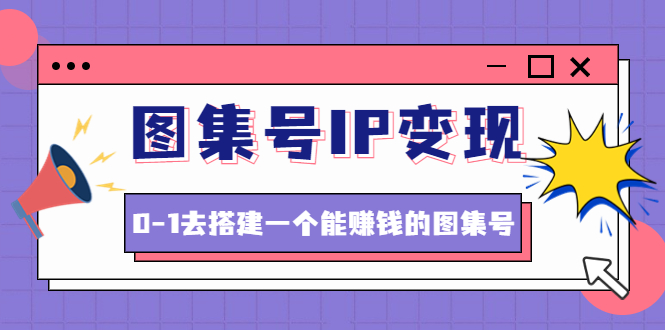 图集号IP变现

0-1去搭建一个能赚钱的图集号